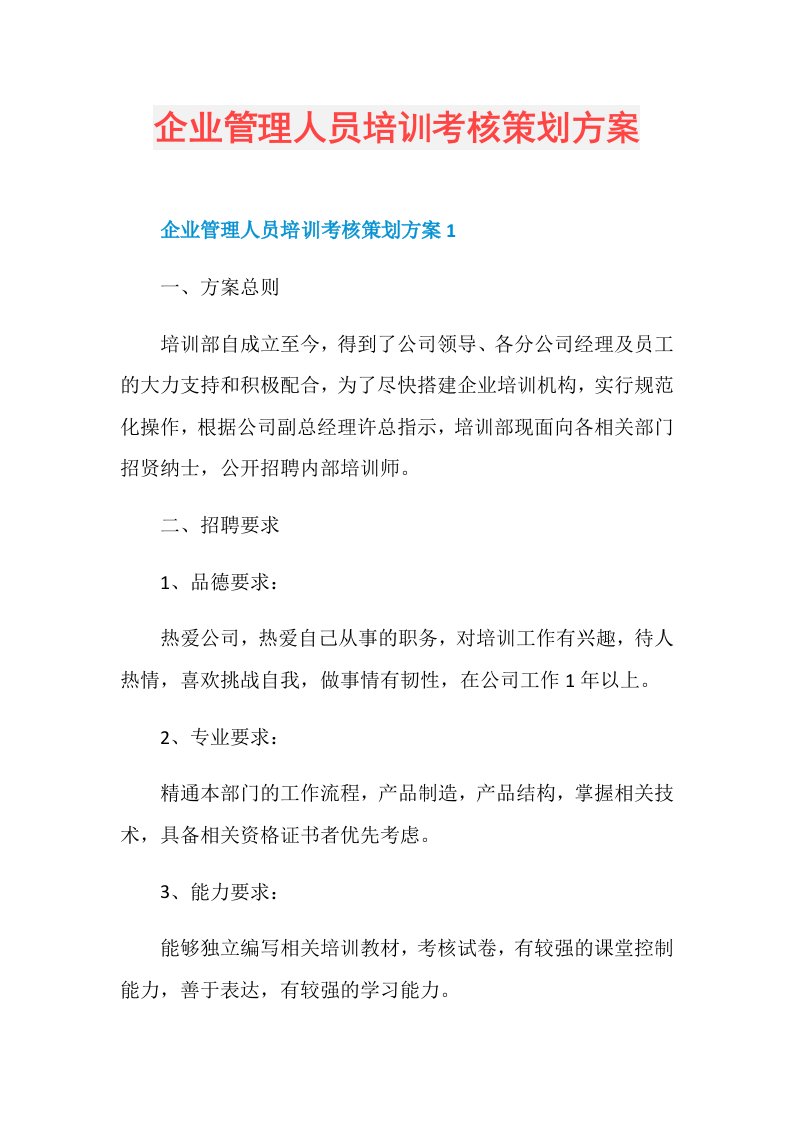 企业管理人员培训考核策划方案

企业管理人员培训考核策划方案 1

一、方案总则

培训部自成立至今，得到了公司领导、各分公司经理及员工的大力支持和积极配合，为了尽快搭建企业培训机构，实行规范化操作，根据公司副总经理许总指示，培训部现面向各相关部门招贤纳士，公开招聘内部培训师。

二、招聘要求

1、品德要求：

热爱公司，热爱自己从事的职务，对培训工作有兴趣，待人热情，喜欢挑战自我，做事情有韧性，在公司工作 1 年以上。

2、专业要求：

精通本部门的工作流程，产品制造，产品结构，掌握相关技术，具备相关资格证书者优先考虑。

3、能力要求：

能够独立编写相关培训教材，考核试卷，有较强的课堂控制能力，善于表达，有较强的学习能力。